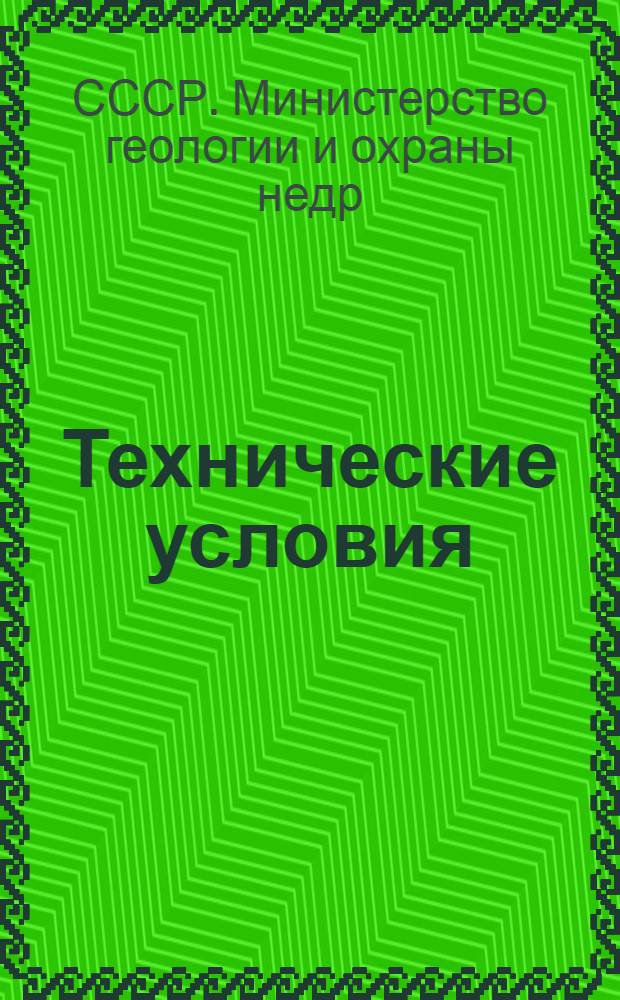 СССР. Министерство геологии и охраны недр

Технические условия